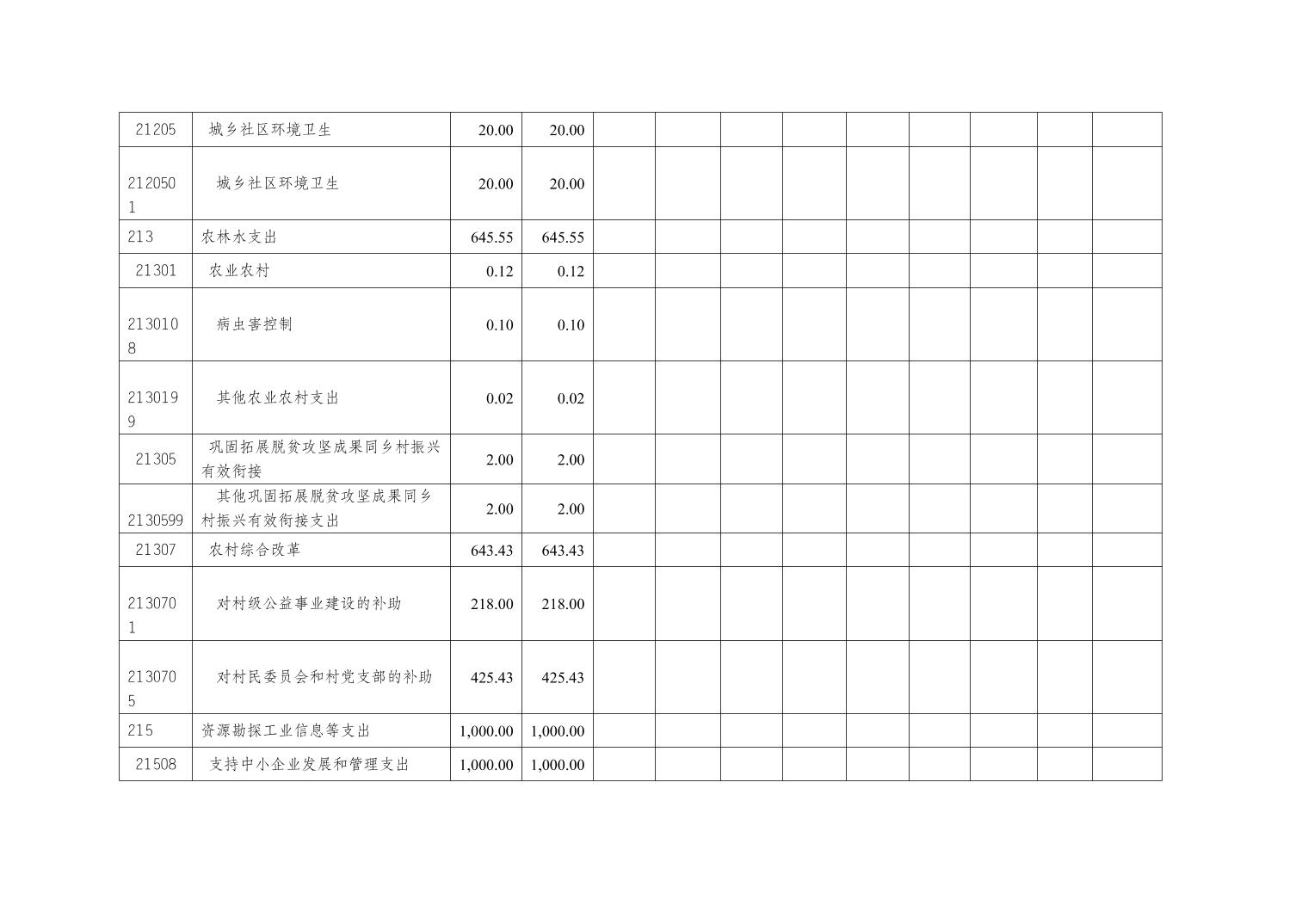 | 21205 | 城乡社区环境卫生 | 20.00 | 20.00 |  |  |  |  |  |  |  |  |  |
|---|---|---|---|---|---|---|---|---|---|---|---|---|
| 2120501 | 城乡社区环境卫生 | 20.00 | 20.00 |  |  |  |  |  |  |  |  |  |
| 213 | 农林水支出 | 645.55 | 645.55 |  |  |  |  |  |  |  |  |  |
| 21301 | 农业农村 | 0.12 | 0.12 |  |  |  |  |  |  |  |  |  |
| 2130108 | 病虫害控制 | 0.10 | 0.10 |  |  |  |  |  |  |  |  |  |
| 2130199 | 其他农业农村支出 | 0.02 | 0.02 |  |  |  |  |  |  |  |  |  |
| 21305 | 巩固拓展脱贫攻坚成果同乡村振兴有效衔接 | 2.00 | 2.00 |  |  |  |  |  |  |  |  |  |
| 2130599 | 其他巩固拓展脱贫攻坚成果同乡村振兴有效衔接支出 | 2.00 | 2.00 |  |  |  |  |  |  |  |  |  |
| 21307 | 农村综合改革 | 643.43 | 643.43 |  |  |  |  |  |  |  |  |  |
| 2130701 | 对村级公益事业建设的补助 | 218.00 | 218.00 |  |  |  |  |  |  |  |  |  |
| 2130705 | 对村民委员会和村党支部的补助 | 425.43 | 425.43 |  |  |  |  |  |  |  |  |  |
| 215 | 资源勘探工业信息等支出 | 1,000.00 | 1,000.00 |  |  |  |  |  |  |  |  |  |
| 21508 | 支持中小企业发展和管理支出 | 1,000.00 | 1,000.00 |  |  |  |  |  |  |  |  |  |